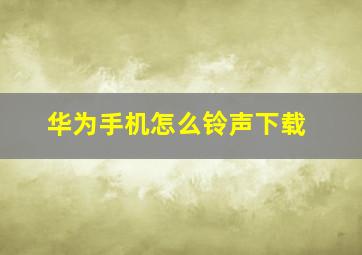 华为手机怎么铃声下载